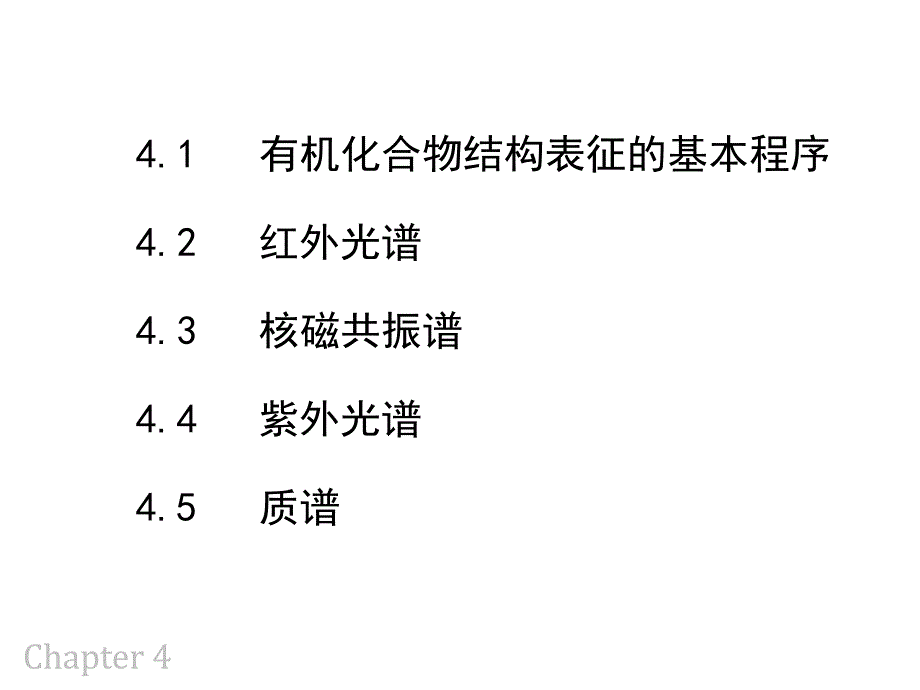 4.1 有机化合物结构表征的基本程序

4.2 红外光谱

4.3 核磁共振谱

4.4 紫外光谱

4.5 质谱

Chapter 4